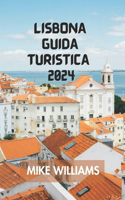 LISBONA GUIDA TURISTICA 2024

MIKE WILLIAMS